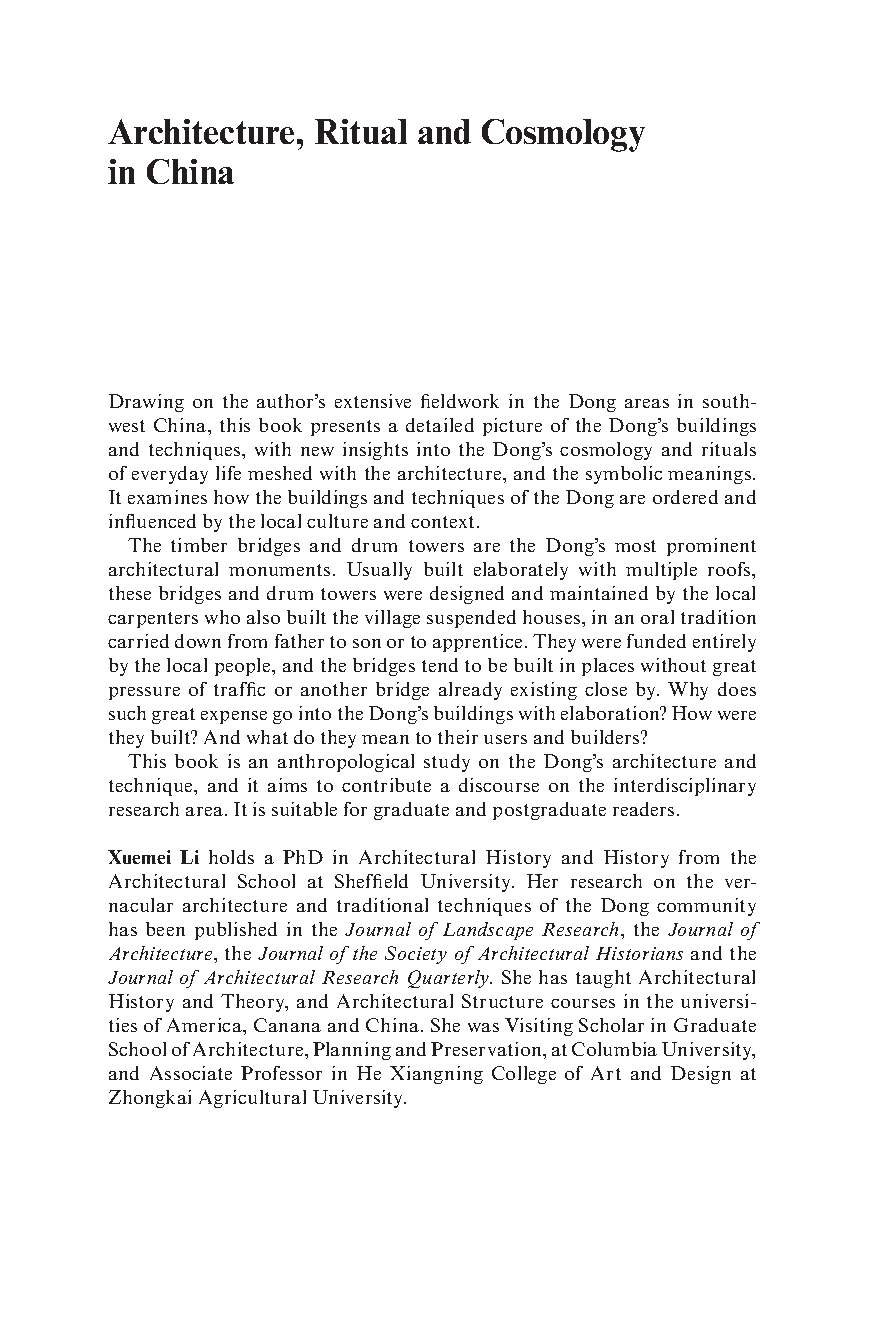 Architecture, Ritual and Cosmology in China

Drawing on the author's extensive fieldwork in the Dong areas in southwest China, this book presents a detailed picture of the Dong's buildings and techniques, with new insights into the Dong's cosmology and rituals of everyday life meshed with the architecture, and the symbolic meanings. It examines how the buildings and techniques of the Dong are ordered and influenced by the local culture and context.

The timber bridges and drum towers are the Dong's most prominent architectural monuments. Usually built elaborately with multiple roofs, these bridges and drum towers were designed and maintained by the local carpenters who also built the village suspended houses, in an oral tradition carried down from father to son or to apprentice. They were funded entirely by the local people, and the bridges tend to be built in places without great pressure of traffic or another bridge already existing close by. Why does such great expense go into the Dong's buildings with elaboration? How were they built? And what do they mean to their users and builders?

This book is an anthropological study on the Dong's architecture and technique, and it aims to contribute a discourse on the interdisciplinary research area. It is suitable for graduate and postgraduate readers.

Xuemei Li holds a PhD in Architectural History and History from the Architectural School at Sheffield University. Her research on the vernacular architecture and traditional techniques of the Dong community has been published in the Journal of Landscape Research, the Journal of Architecture, the Journal of the Society of Architectural Historians and the Journal of Architectural Research Quarterly. She has taught Architectural History and Theory, and Architectural Structure courses in the universities of America, Canana and China. She was Visiting Scholar in Graduate School of Architecture, Planning and Preservation, at Columbia University, and Associate Professor in He Xiangning College of Art and Design at Zhongkai Agricultural University.